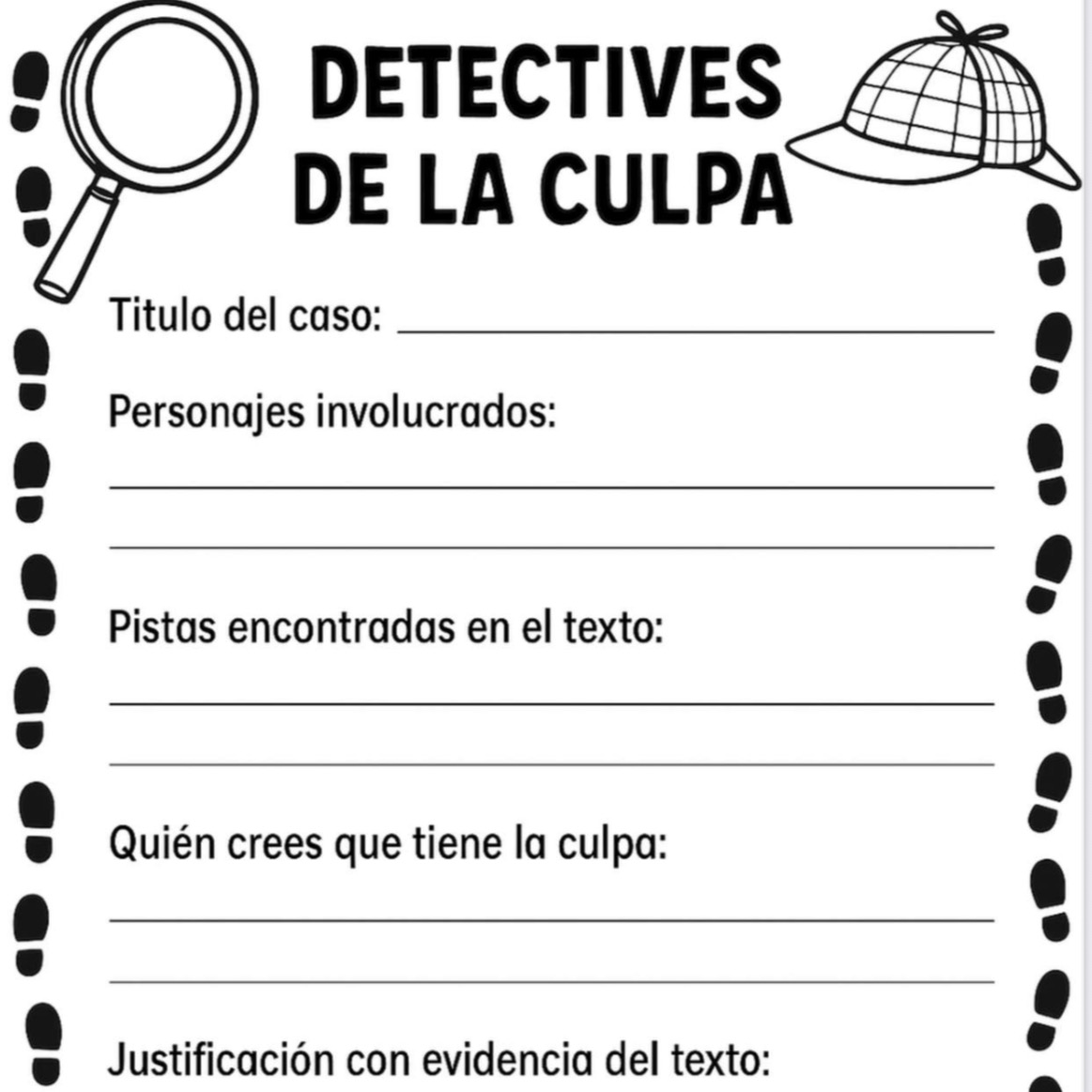 DETECTIVES
DE LA CULPA

Titulo del caso: ____

Personajes involucrados:

____

____

Pistas encontradas en el texto:

____

____

Quién crees que tiene la culpa:

____

____

Justificación con evidencia del texto: